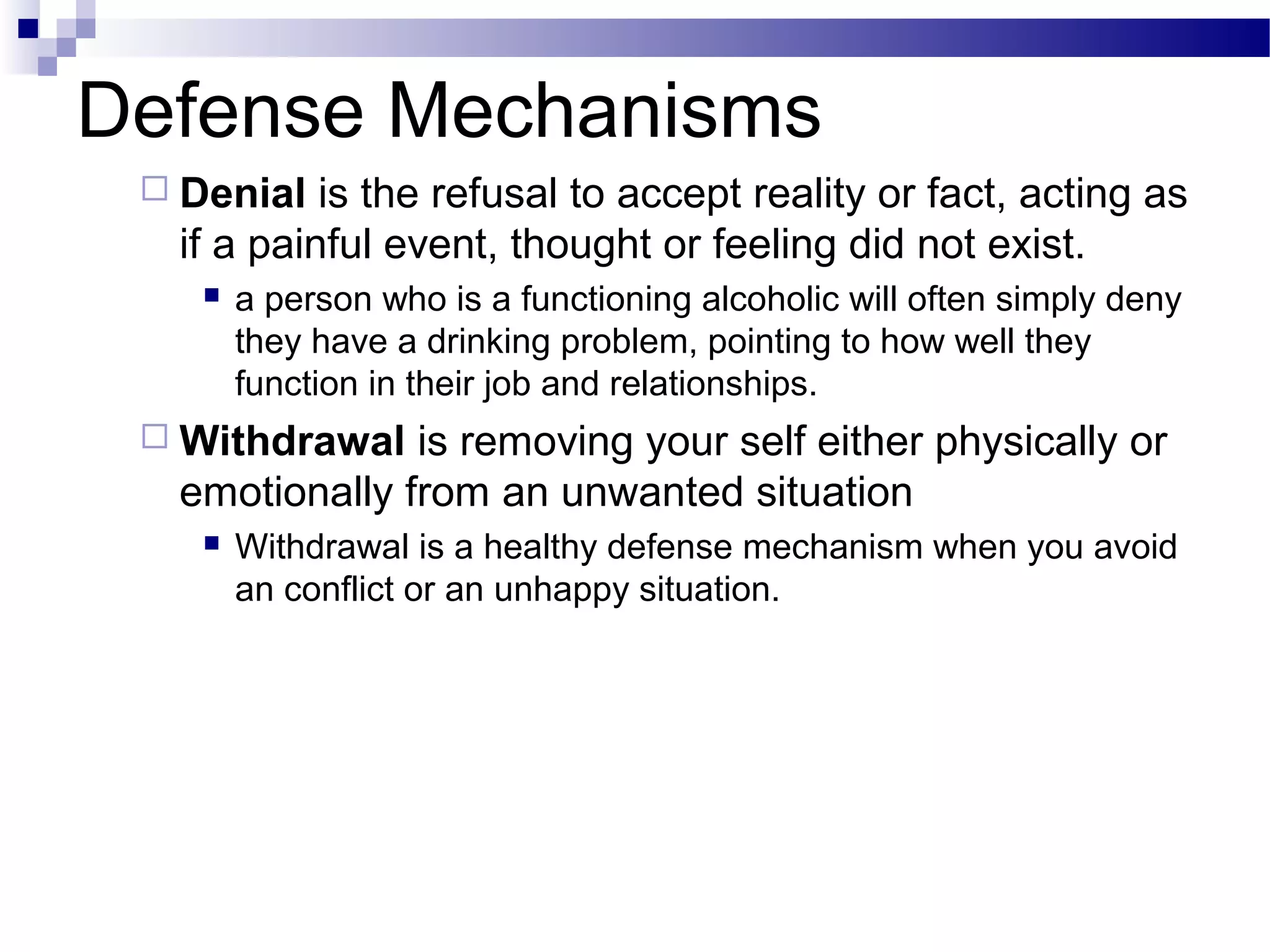 Defense Mechanisms

Denial is the refusal to accept reality or fact, acting as if a painful event, thought or feeling did not exist.

a person who is a functioning alcoholic will often simply deny they have a drinking problem, pointing to how well they function in their job and relationships.

Withdrawal is removing your self either physically or emotionally from an unwanted situation

Withdrawal is a healthy defense mechanism when you avoid an conflict or an unhappy situation.